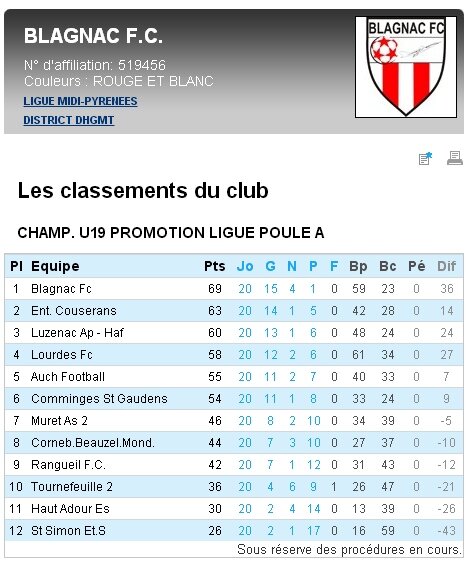 BLAGNAC F.C.

N° d'affiliation: 519456
Couleurs : ROUGE ET BLANC

LIGUE MIDI-PYRENEES

DISTRICT DHGMT

BLAGNAC FC

Les classements du club

CHAMP. U19 PROMOTION LIGUE POULE A

| Pl | Equipe | Pts | Jo | G | N | P | F | Bp | Bc | Pé | Dif |
|---|---|---|---|---|---|---|---|---|---|---|---|
| 1 | Blagnac Fc | 69 | 20 | 15 | 4 | 1 | 0 | 59 | 23 | 0 | 36 |
| 2 | Ent. Couserans | 63 | 20 | 14 | 1 | 5 | 0 | 42 | 28 | 0 | 14 |
| 3 | Luzenac Ap - Haf | 60 | 20 | 13 | 1 | 6 | 0 | 48 | 24 | 0 | 24 |
| 4 | Lourdes Fc | 58 | 20 | 12 | 2 | 6 | 0 | 61 | 34 | 0 | 27 |
| 5 | Auch Football | 55 | 20 | 11 | 2 | 7 | 0 | 40 | 33 | 0 | 7 |
| 6 | Comminges St Gaudens | 54 | 20 | 11 | 1 | 8 | 0 | 33 | 24 | 0 | 9 |
| 7 | Muret As 2 | 46 | 20 | 8 | 2 | 10 | 0 | 34 | 39 | 0 | -5 |
| 8 | Corneb.Beauzel.Mond. | 44 | 20 | 7 | 3 | 10 | 0 | 27 | 37 | 0 | -10 |
| 9 | Rangueil F.C. | 42 | 20 | 7 | 1 | 12 | 0 | 31 | 43 | 0 | -12 |
| 10 | Tournefeuille 2 | 36 | 20 | 4 | 6 | 9 | 1 | 26 | 47 | 0 | -21 |
| 11 | Haut Adour Es | 30 | 20 | 2 | 4 | 14 | 0 | 13 | 39 | 0 | -26 |
| 12 | St Simon Et.S | 26 | 20 | 2 | 1 | 17 | 0 | 16 | 59 | 0 | -43 |

Sous réserve des procédures en cours.